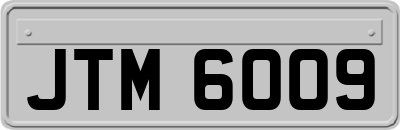 JTM 6009